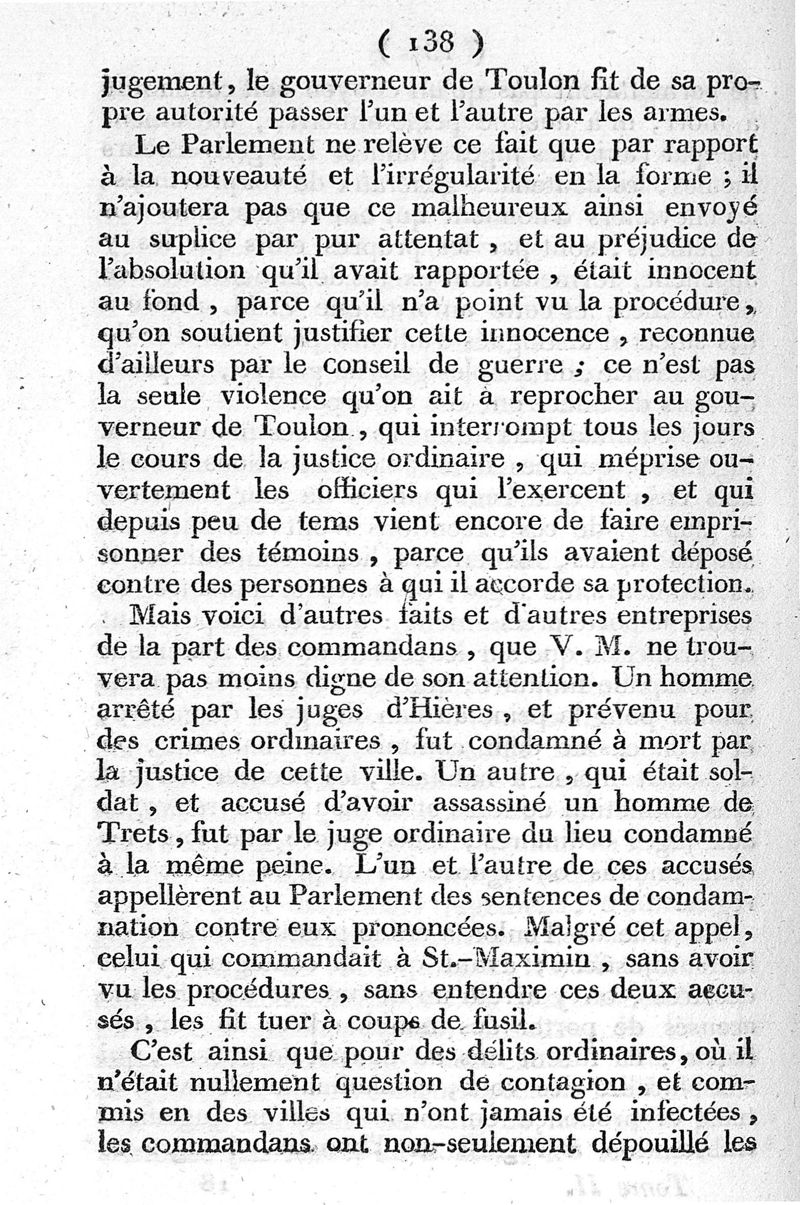 ( 138 )

jugement, le gouverneur de Toulon fit de sa propre autorité passer l'un et l'autre par les armes.

Le Parlement ne relève ce fait que par rapport à la nouveauté et l'irrégularité en la forme ; il n'ajoutera pas que ce malheureux ainsi envoyé au suplice par pur attentat, et au préjudice de l'absolution qu'il avait rapportée, était innocent au fond, parce qu'il n'a point vu la procédure, qu'on soutient justifier cette innocence, reconnue d'ailleurs par le conseil de guerre ; ce n'est pas la seule violence qu'on ait à reprocher au gouverneur de Toulon, qui interrompt tous les jours le cours de la justice ordinaire, qui méprise ouvertement les officiers qui l'exercent, et qui depuis peu de tems vient encore de faire emprisonner des témoins, parce qu'ils avaient déposé contre des personnes à qui il accorde sa protection.

Mais voici d'autres faits et d'autres entreprises de la part des commandans, que V. M. ne trouvera pas moins digne de son attention. Un homme arrêté par les juges d'Hières, et prévenu pour des crimes ordinaires, fut condamné à mort par la justice de cette ville. Un autre, qui était soldat, et accusé d'avoir assassiné un homme de Trets, fut par le juge ordinaire du lieu condamné à la même peine. L'un et l'autre de ces accusés appellèrent au Parlement des sentences de condamnation contre eux prononcées. Malgré cet appel, celui qui commandait à St.-Maximin, sans avoir vu les procédures, sans entendre ces deux accusés, les fit tuer à coups de fusil.

C'est ainsi que pour des délits ordinaires, où il n'était nullement question de contagion, et commis en des villes qui n'ont jamais été infectées, les commandans ont non-seulement dépouillé les